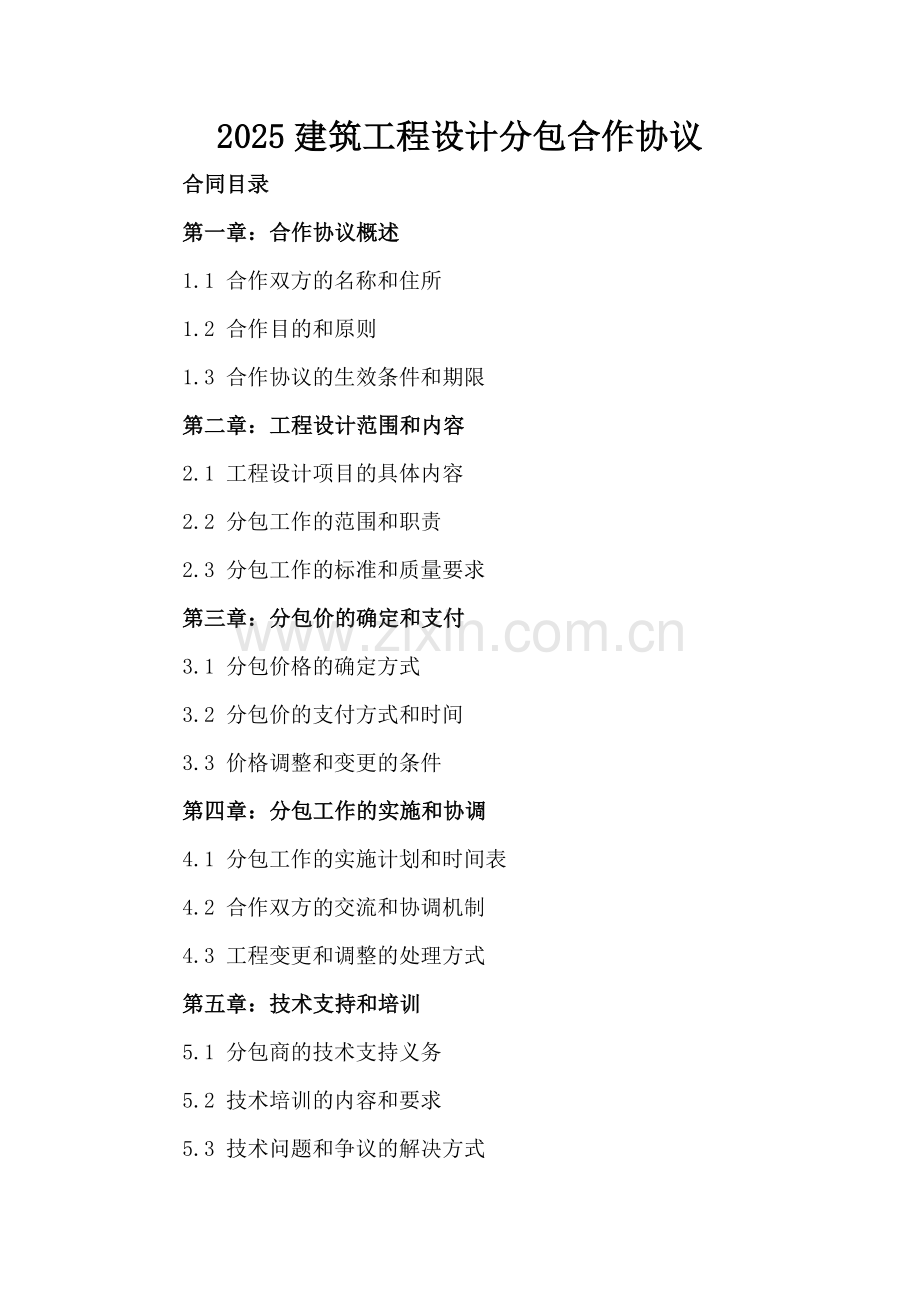 2025建筑工程设计分包合作协议

合同目录

第一章：合作协议概述

1.1 合作双方的名称和住所

1.2 合作目的和原则

1.3 合作协议的生效条件和期限

第二章：工程设计范围和内容

2.1 工程设计项目的具体内容

2.2 分包工作的范围和职责

2.3 分包工作的标准和质量要求

第三章：分包价的确定和支付

3.1 分包价格的确定方式

3.2 分包价的支付方式和时间

3.3 价格调整和变更的条件

第四章：分包工作的实施和协调

4.1 分包工作的实施计划和时间表

4.2 合作双方的交流和协调机制

4.3 工程变更和调整的处理方式

第五章：技术支持和培训

5.1 分包商的技术支持义务

5.2 技术培训的内容和要求

5.3 技术问题和争议的解决方式

www.zixin.com.cn